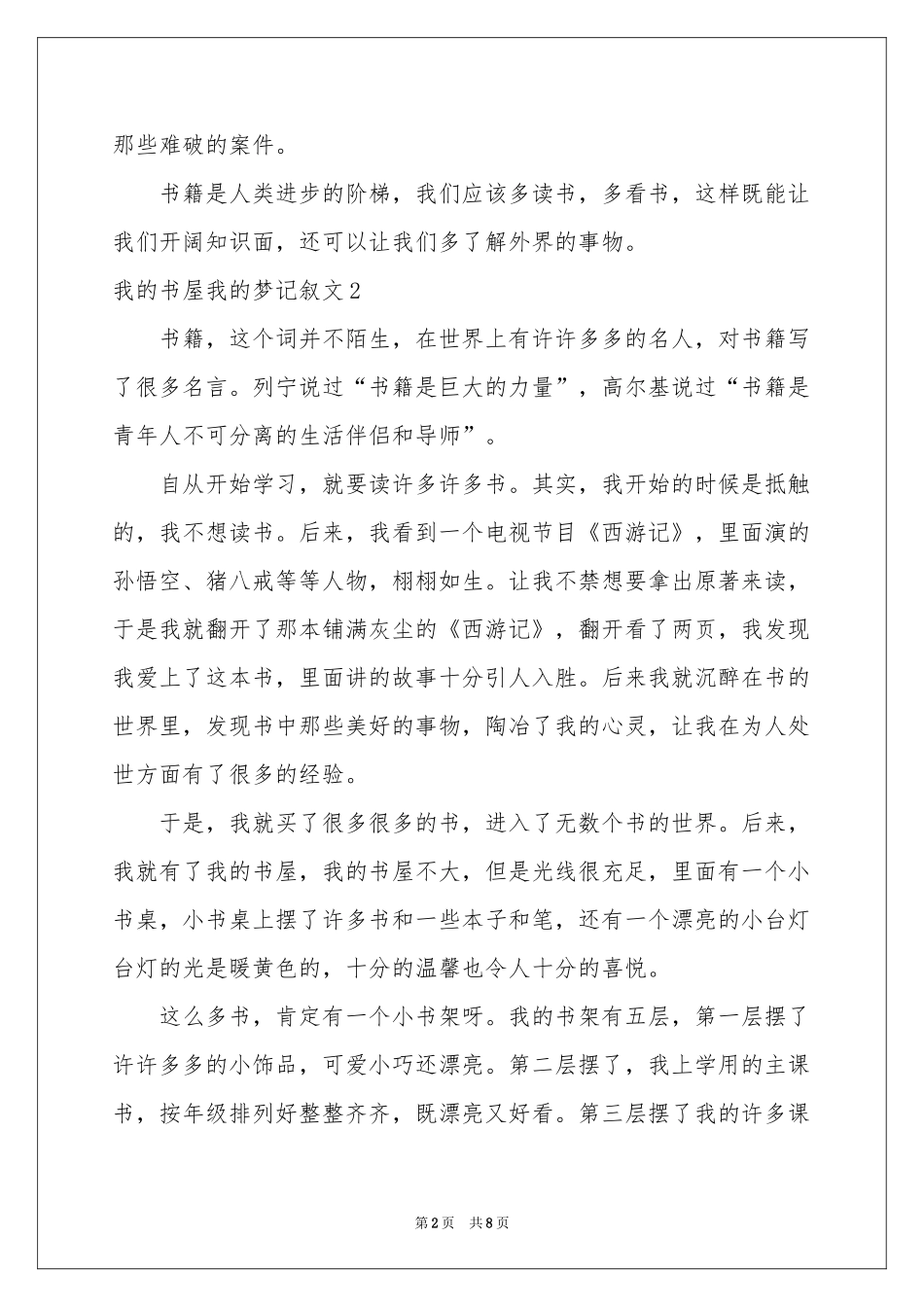 那些难破的案件。

书籍是人类进步的阶梯，我们应该多读书，多看书，这样既能让我们开阔知识面，还可以让我们多了解外界的事物。

我的书屋我的梦记叙文2

书籍，这个词并不陌生，在世界上有许许多多的名人，对书籍写了很多名言。列宁说过“书籍是巨大的力量”，高尔基说过“书籍是青年人不可分离的生活伴侣和导师”。

自从开始学习，就要读许多许多书。其实，我开始的时候是抵触的，我不想读书。后来，我看到一个电视节目《西游记》，里面演的孙悟空、猪八戒等等人物，栩栩如生。让我不禁想要拿出原著来读，于是我就翻开了那本铺满灰尘的《西游记》，翻开看了两页，我发现我爱上了这本书，里面讲的故事十分引人入胜。后来我就沉醉在书的世界里，发现书中那些美好的事物，陶冶了我的心灵，让我在为人处世方面有了很多的经验。

于是，我就买了很多很多的书，进入了无数个书的世界。后来，我就有了我的书屋，我的书屋不大，但是光线很充足，里面有一个小书桌，小书桌上摆了许多书和一些本子和笔，还有一个漂亮的小台灯台灯的光是暖黄色的，十分的温馨也令人十分的喜悦。

这么多书，肯定有一个小书架呀。我的书架有五层，第一层摆了许许多多的小饰品，可爱小巧还漂亮。第二层摆了，我上学用的主课书，按年级排列好整整齐齐，既漂亮又好看。第三层摆了我的许多课

第2页　共8页